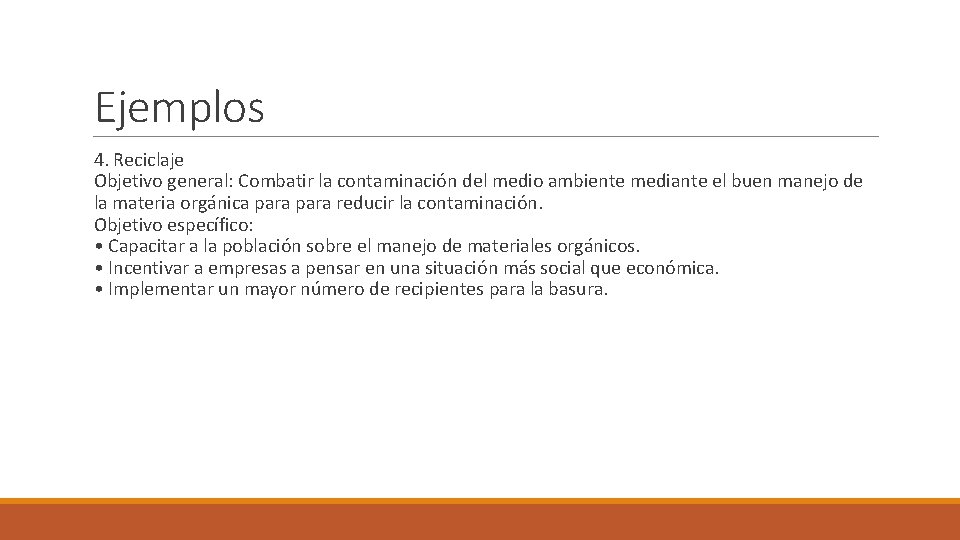 Ejemplos

4. Reciclaje
Objetivo general: Combatir la contaminación del medio ambiente mediante el buen manejo de la materia orgánica para para reducir la contaminación.
Objetivo específico:
• Capacitar a la población sobre el manejo de materiales orgánicos.
• Incentivar a empresas a pensar en una situación más social que económica.
• Implementar un mayor número de recipientes para la basura.